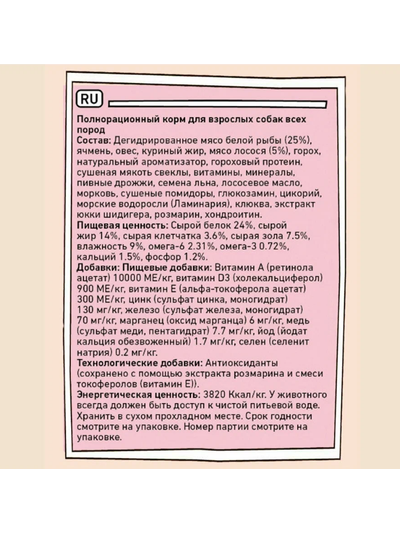 RU

Полнорационный корм для взрослых собак всех пород

Состав: Дегидрированное мясо белой рыбы (25%), ячмень, овес, куриный жир, мясо лосося (5%), горох, натуральный ароматизатор, гороховый протеин, сушеная мякоть свеклы, витамины, минералы, пивные дрожжи, семена льна, лососевое масло, морковь, сушеные помидоры, глюкозамин, цикорий, морские водоросли (Ламинария), клюква, экстракт юкки шидигера, розмарин, хондроитин.

Пищевая ценность: Сырой белок 24%, сырой жир 14%, сырая клетчатка 3.6%, сырая зола 7.5%, влажность 9%, омега-6 2.31%, омега-3 0.72%, кальций 1.5%, фосфор 1.2%.

Добавки: Пищевые добавки: Витамин А (ретинола ацетат) 10000 МЕ/кг, витамин D3 (холекальциферол) 900 МЕ/кг, витамин Е (альфа-токоферола ацетат) 300 МЕ/кг, цинк (сульфат цинка, моногидрат) 130 мг/кг, железо (сульфат железа, моногидрат) 70 мг/кг, марганец (оксид марганца) 6 мг/кг, медь (сульфат меди, пентагидрат) 7.7 мг/кг, йод (йодат кальция обезвоженный) 1.7 мг/кг, селен (селенит натрия) 0.2 мг/кг.

Технологические добавки: Антиоксиданты (сохранено с помощью экстракта розмарина и смеси токоферолов (витамин Е)).

Энергетическая ценность: 3820 Ккал/кг. У животного всегда должен быть доступ к чистой питьевой воде. Хранить в сухом прохладном месте. Срок годности смотрите на упаковке. Номер партии смотрите на упаковке.